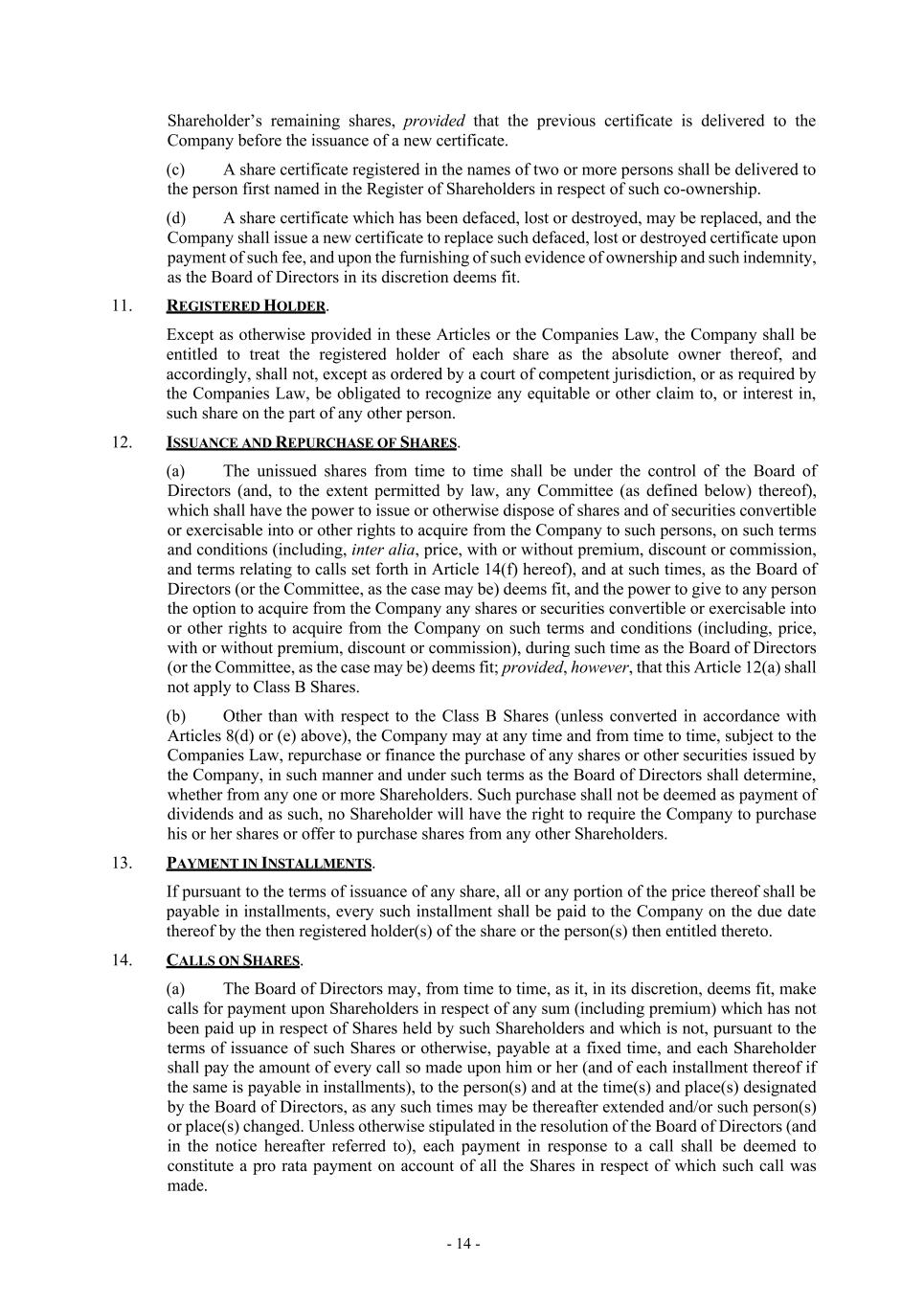 Shareholder's remaining shares, provided that the previous certificate is delivered to the Company before the issuance of a new certificate.

(c) A share certificate registered in the names of two or more persons shall be delivered to the person first named in the Register of Shareholders in respect of such co-ownership.

(d) A share certificate which has been defaced, lost or destroyed, may be replaced, and the Company shall issue a new certificate to replace such defaced, lost or destroyed certificate upon payment of such fee, and upon the furnishing of such evidence of ownership and such indemnity, as the Board of Directors in its discretion deems fit.

11. REGISTERED HOLDER.

Except as otherwise provided in these Articles or the Companies Law, the Company shall be entitled to treat the registered holder of each share as the absolute owner thereof, and accordingly, shall not, except as ordered by a court of competent jurisdiction, or as required by the Companies Law, be obligated to recognize any equitable or other claim to, or interest in, such share on the part of any other person.

12. ISSUANCE AND REPURCHASE OF SHARES.

(a) The unissued shares from time to time shall be under the control of the Board of Directors (and, to the extent permitted by law, any Committee (as defined below) thereof), which shall have the power to issue or otherwise dispose of shares and of securities convertible or exercisable into or other rights to acquire from the Company to such persons, on such terms and conditions (including, inter alia, price, with or without premium, discount or commission, and terms relating to calls set forth in Article 14(f) hereof), and at such times, as the Board of Directors (or the Committee, as the case may be) deems fit, and the power to give to any person the option to acquire from the Company any shares or securities convertible or exercisable into or other rights to acquire from the Company on such terms and conditions (including, price, with or without premium, discount or commission), during such time as the Board of Directors (or the Committee, as the case may be) deems fit; provided, however, that this Article 12(a) shall not apply to Class B Shares.

(b) Other than with respect to the Class B Shares (unless converted in accordance with Articles 8(d) or (e) above), the Company may at any time and from time to time, subject to the Companies Law, repurchase or finance the purchase of any shares or other securities issued by the Company, in such manner and under such terms as the Board of Directors shall determine, whether from any one or more Shareholders. Such purchase shall not be deemed as payment of dividends and as such, no Shareholder will have the right to require the Company to purchase his or her shares or offer to purchase shares from any other Shareholders.

13. PAYMENT IN INSTALLMENTS.

If pursuant to the terms of issuance of any share, all or any portion of the price thereof shall be payable in installments, every such installment shall be paid to the Company on the due date thereof by the then registered holder(s) of the share or the person(s) then entitled thereto.

14. CALLS ON SHARES.

(a) The Board of Directors may, from time to time, as it, in its discretion, deems fit, make calls for payment upon Shareholders in respect of any sum (including premium) which has not been paid up in respect of Shares held by such Shareholders and which is not, pursuant to the terms of issuance of such Shares or otherwise, payable at a fixed time, and each Shareholder shall pay the amount of every call so made upon him or her (and of each installment thereof if the same is payable in installments), to the person(s) and at the time(s) and place(s) designated by the Board of Directors, as any such times may be thereafter extended and/or such person(s) or place(s) changed. Unless otherwise stipulated in the resolution of the Board of Directors (and in the notice hereafter referred to), each payment in response to a call shall be deemed to constitute a pro rata payment on account of all the Shares in respect of which such call was made.

- 14 -